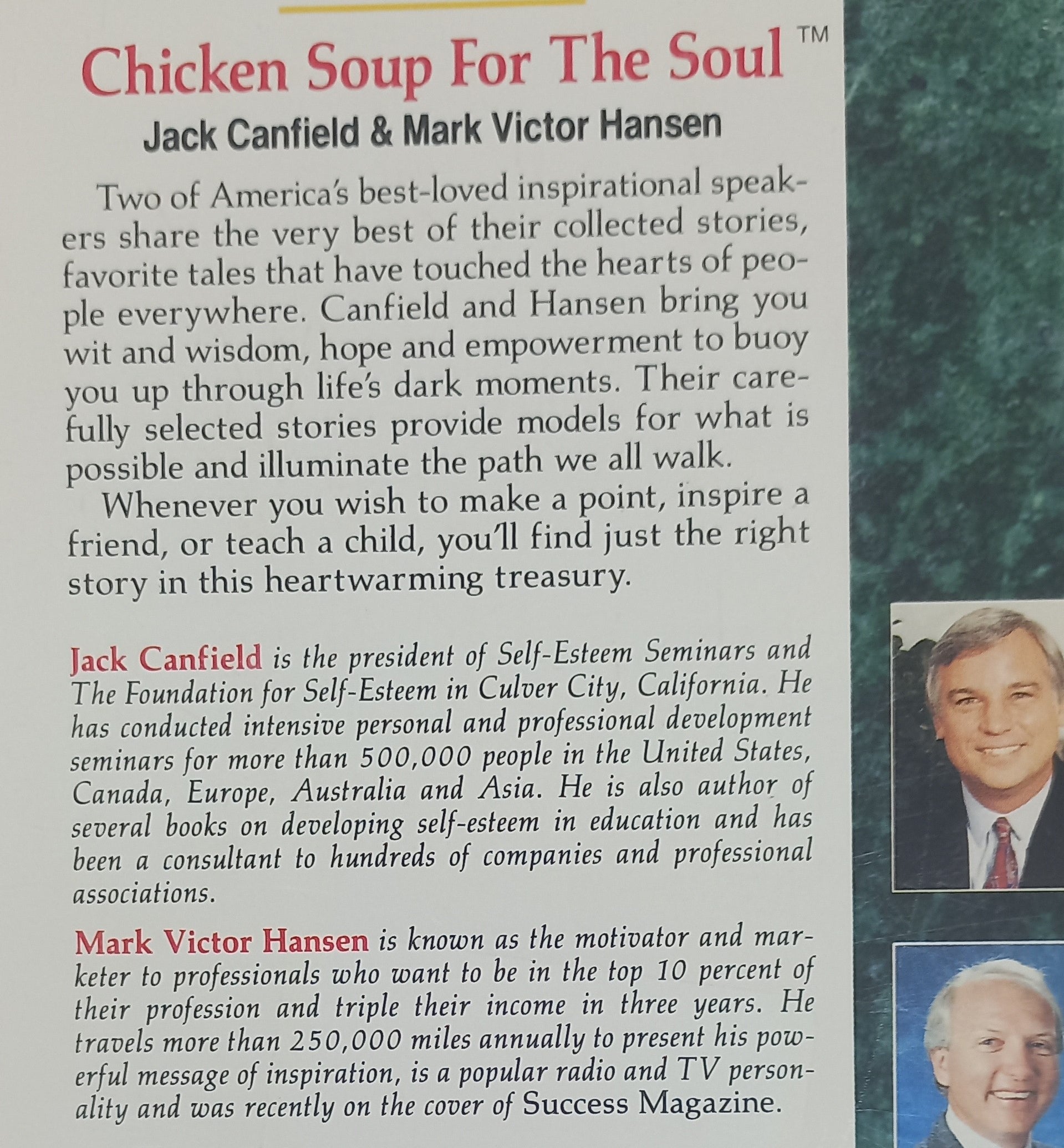 Chicken Soup For The Soul™

Jack Canfield & Mark Victor Hansen

Two of America's best-loved inspirational speakers share the very best of their collected stories, favorite tales that have touched the hearts of people everywhere. Canfield and Hansen bring you wit and wisdom, hope and empowerment to buoy you up through life's dark moments. Their carefully selected stories provide models for what is possible and illuminate the path we all walk.

Whenever you wish to make a point, inspire a friend, or teach a child, you'll find just the right story in this heartwarming treasury.

Jack Canfield is the president of Self-Esteem Seminars and The Foundation for Self-Esteem in Culver City, California. He has conducted intensive personal and professional development seminars for more than 500,000 people in the United States, Canada, Europe, Australia and Asia. He is also author of several books on developing self-esteem in education and has been a consultant to hundreds of companies and professional associations.

Mark Victor Hansen is known as the motivator and marketer to professionals who want to be in the top 10 percent of their profession and triple their income in three years. He travels more than 250,000 miles annually to present his powerful message of inspiration, is a popular radio and TV personality and was recently on the cover of Success Magazine.